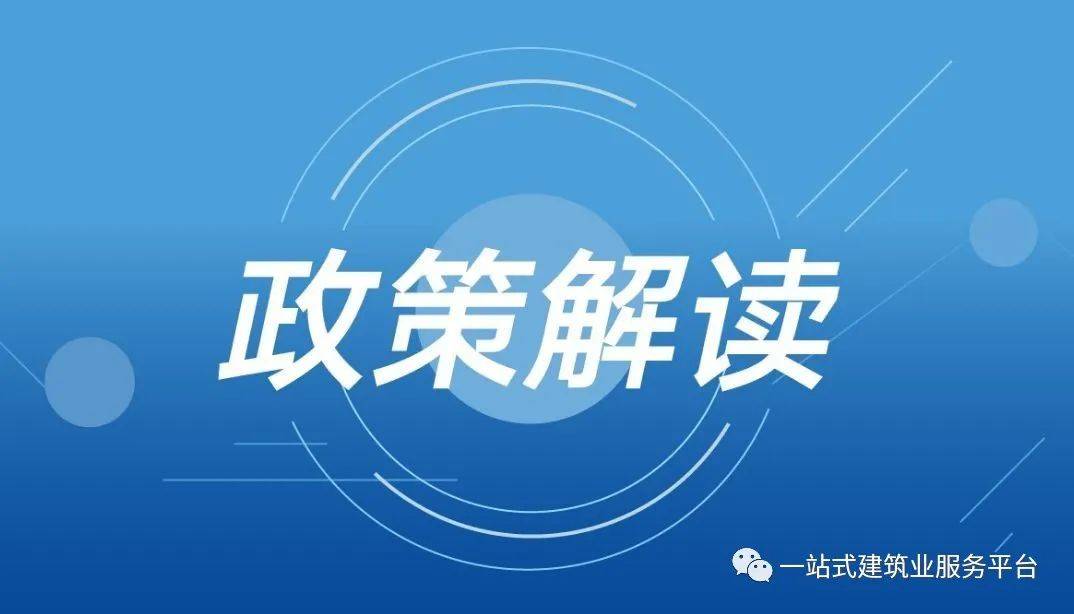 政策解读

一站式建筑业服务平台